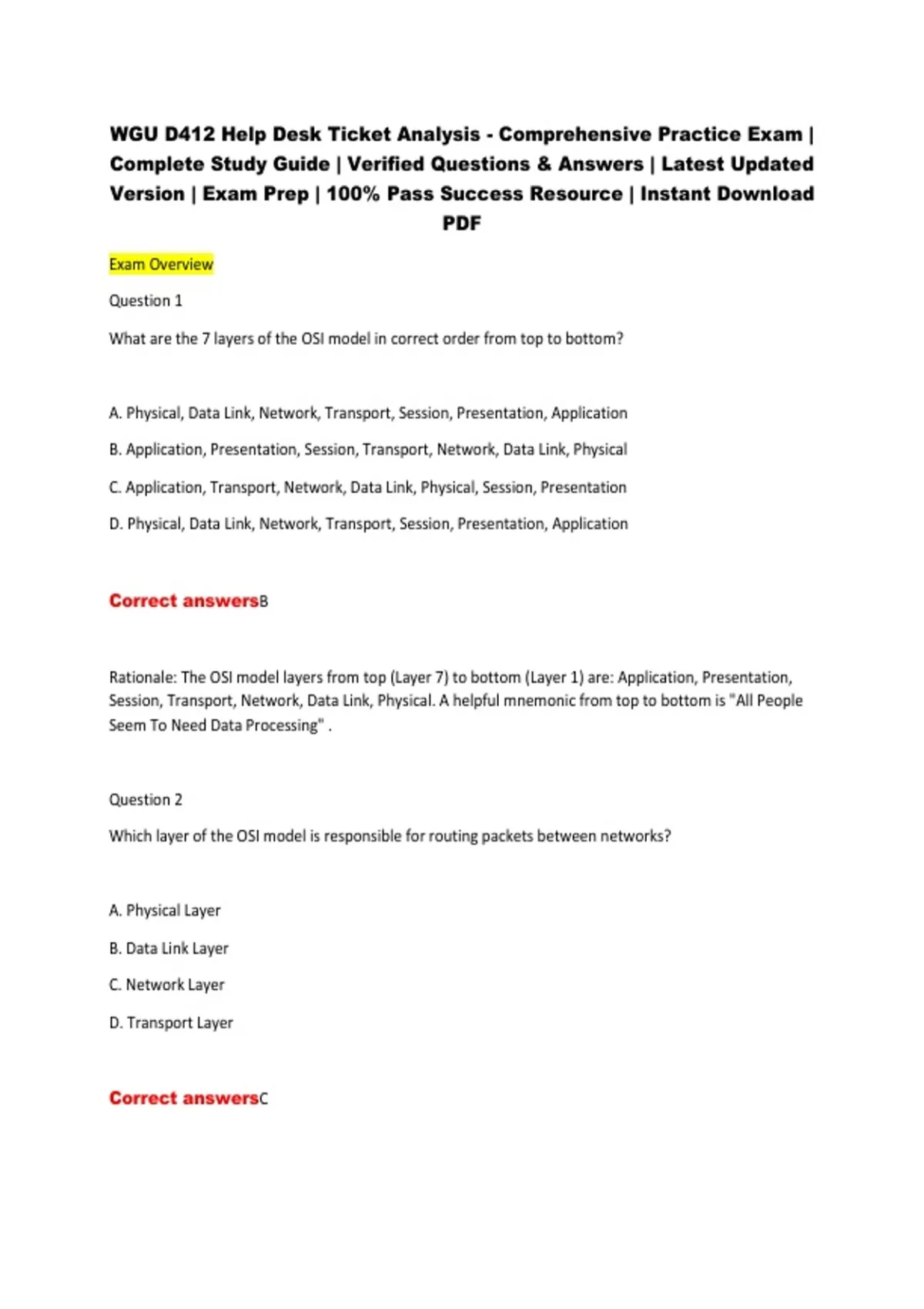 WGU D412 Help Desk Ticket Analysis - Comprehensive Practice Exam | Complete Study Guide | Verified Questions & Answers | Latest Updated Version | Exam Prep | 100% Pass Success Resource | Instant Download PDF

Exam Overview

Question 1

What are the 7 layers of the OSI model in correct order from top to bottom?

A. Physical, Data Link, Network, Transport, Session, Presentation, Application

B. Application, Presentation, Session, Transport, Network, Data Link, Physical

C. Application, Transport, Network, Data Link, Physical, Session, Presentation

D. Physical, Data Link, Network, Transport, Session, Presentation, Application

Correct answersB

Rationale: The OSI model layers from top (Layer 7) to bottom (Layer 1) are: Application, Presentation, Session, Transport, Network, Data Link, Physical. A helpful mnemonic from top to bottom is "All People Seem To Need Data Processing" .

Question 2

Which layer of the OSI model is responsible for routing packets between networks?

A. Physical Layer

B. Data Link Layer

C. Network Layer

D. Transport Layer

Correct answersC